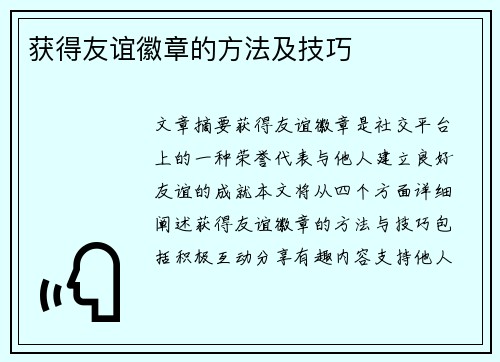 获得友谊徽章的方法及技巧

文章摘要获得友谊徽章是社交平台上的一种荣誉代表与他人建立良好友谊的成就本文将从四个方面详细阐述获得友谊徽章的方法与技巧包括积极互动分享有趣内容支持他人